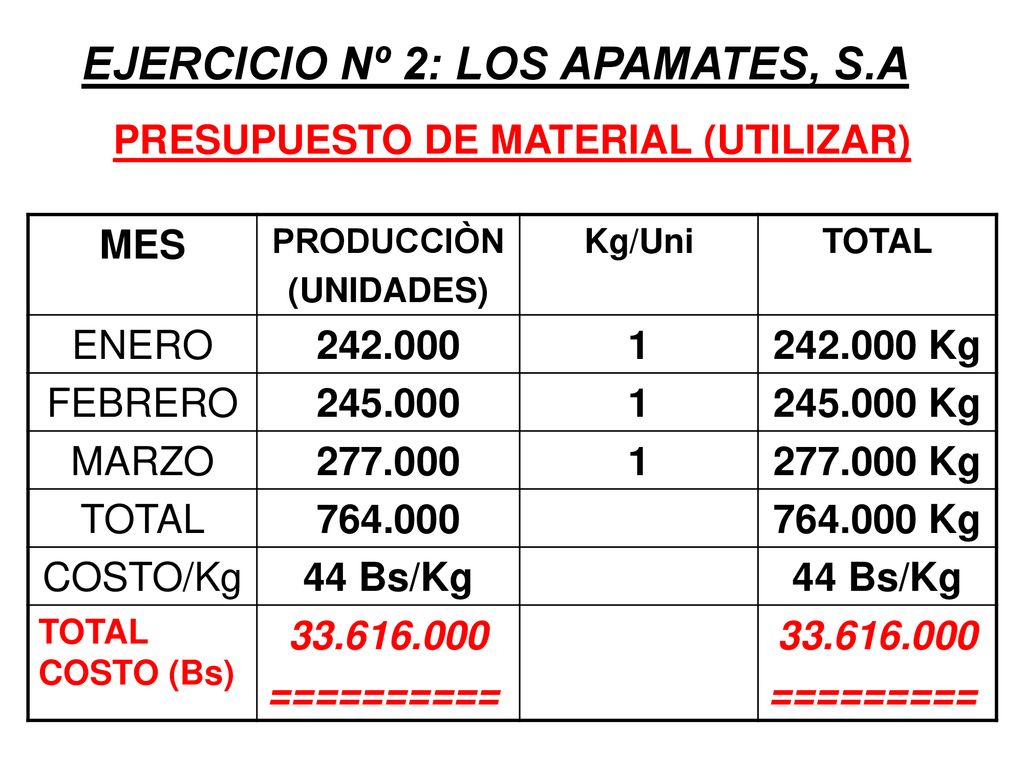 EJERCICIO Nº 2: LOS APAMATES, S.A

PRESUPUESTO DE MATERIAL (UTILIZAR)

| MES | PRODUCCIÒN (UNIDADES) | Kg/Uni | TOTAL |
|---|---|---|---|
| ENERO | 242.000 | 1 | 242.000 Kg |
| FEBRERO | 245.000 | 1 | 245.000 Kg |
| MARZO | 277.000 | 1 | 277.000 Kg |
| TOTAL | 764.000 | | 764.000 Kg |
| COSTO/Kg | 44 Bs/Kg | | 44 Bs/Kg |
| TOTAL COSTO (Bs) | 33.616.000 ========== | | 33.616.000 ========= |